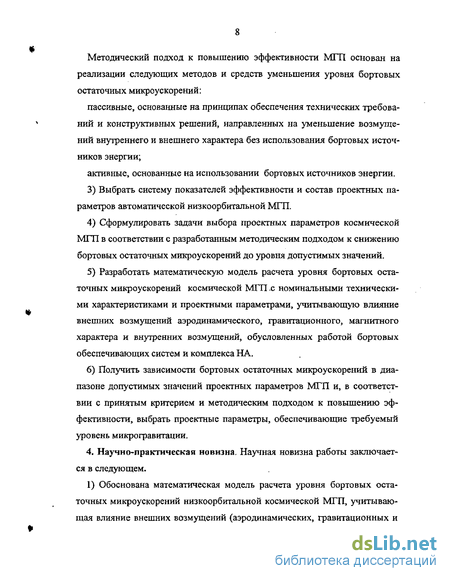 8

Методический подход к повышению эффективности МГП основан на реализации следующих методов и средств уменьшения уровня бортовых остаточных микроускорений:

пассивные, основанные на принципах обеспечения технических требований и конструктивных решений, направленных на уменьшение возмущений внутреннего и внешнего характера без использования бортовых источников энергии;

активные, основанные на использовании бортовых источников энергии.

3) Выбрать систему показателей эффективности и состав проектных параметров автоматической низкоорбитальной МГП.

4) Сформулировать задачи выбора проектных параметров космической МГП в соответствии с разработанным методическим подходом к снижению бортовых остаточных микроускорений до уровня допустимых значений.

5) Разработать математическую модель расчета уровня бортовых остаточных микроускорений космической МГП с номинальными техническими характеристиками и проектными параметрами, учитывающую влияние внешних возмущений аэродинамического, гравитационного, магнитного характера и внутренних возмущений, обусловленных работой бортовых обеспечивающих систем и комплекса НА.

6) Получить зависимости бортовых остаточных микроускорений в диапазоне допустимых значений проектных параметров МГП и, в соответствии с принятым критерием и методическим подходом к повышению эффективности, выбрать проектные параметры, обеспечивающие требуемый уровень микрогравитации.

4. Научно-практическая новизна. Научная новизна работы заключается в следующем.

1) Обоснована математическая модель расчета уровня бортовых остаточных микроускорений низкоорбитальной космической МГП, учитывающая влияние внешних возмущений (аэродинамических, гравитационных и

dsLib.net
библиотека диссертаций